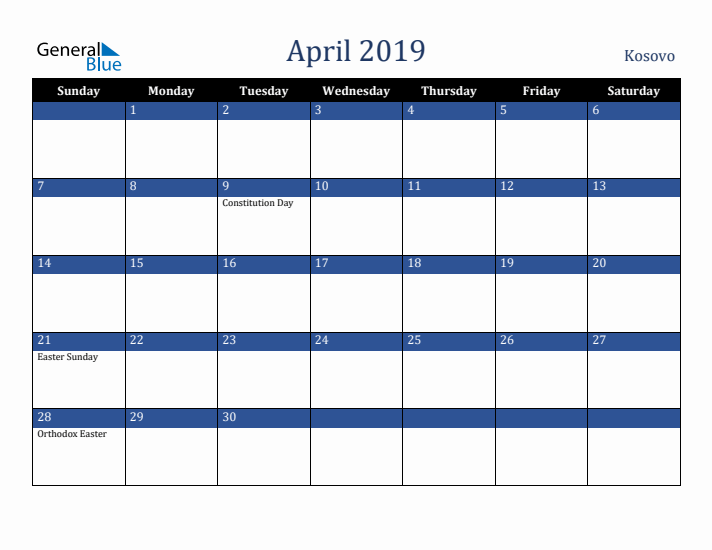 General Blue

April 2019

Kosovo

| Sunday | Monday | Tuesday | Wednesday | Thursday | Friday | Saturday |
|---|---|---|---|---|---|---|
| | 1 | 2 | 3 | 4 | 5 | 6 |
| 7 | 8 | 9 Constitution Day | 10 | 11 | 12 | 13 |
| 14 | 15 | 16 | 17 | 18 | 19 | 20 |
| 21 Easter Sunday | 22 | 23 | 24 | 25 | 26 | 27 |
| 28 Orthodox Easter | 29 | 30 | | | | |